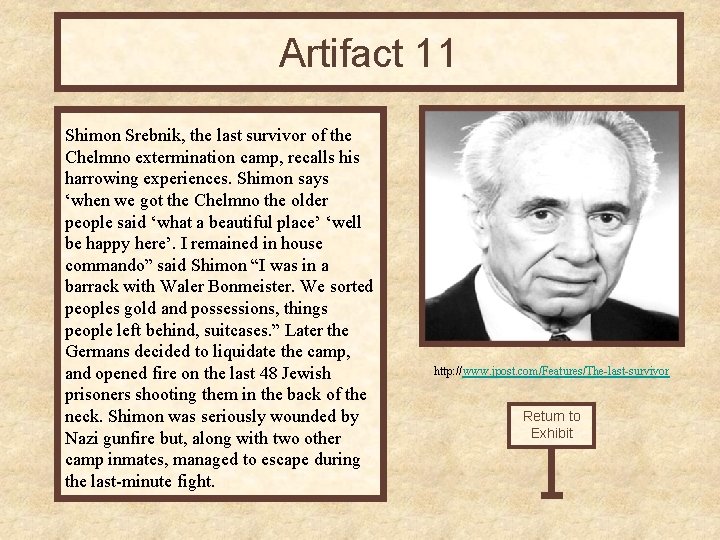 Artifact 11

Shimon Srebnik, the last survivor of the Chelmno extermination camp, recalls his harrowing experiences. Shimon says ‘when we got the Chelmno the older people said ‘what a beautiful place’ ‘well be happy here’. I remained in house commando” said Shimon “I was in a barrack with Waler Bonmeister. We sorted peoples gold and possessions, things people left behind, suitcases.” Later the Germans decided to liquidate the camp, and opened fire on the last 48 Jewish prisoners shooting them in the back of the neck. Shimon was seriously wounded by Nazi gunfire but, along with two other camp inmates, managed to escape during the last-minute fight.

http://www.jpost.com/Features/The-last-survivor

Return to Exhibit